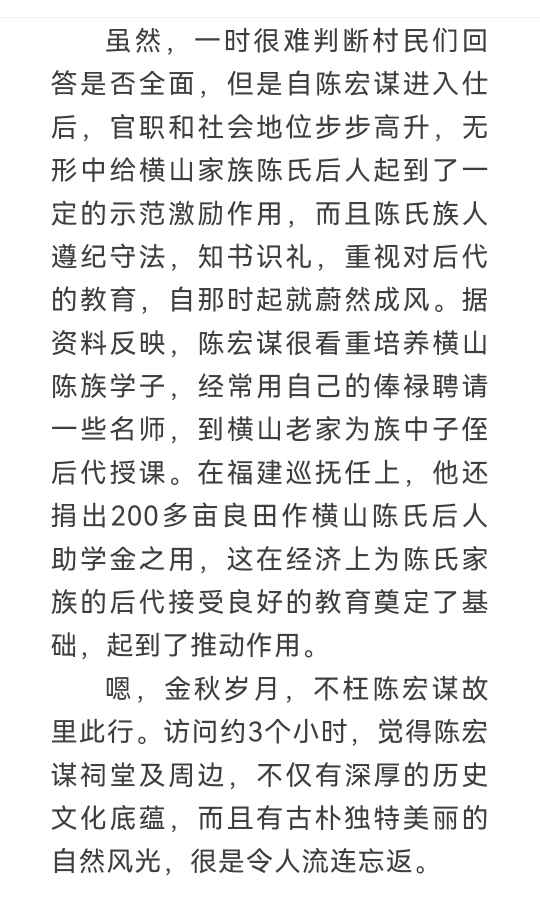 虽然，一时很难判断村民们回答是否全面，但是自陈宏谋进入仕后，官职和社会地位步步高升，无形中给横山家族陈氏后人起到了一定的示范激励作用，而且陈氏族人遵纪守法，知书识礼，重视对后代的教育，自那时起就蔚然成风。据资料反映，陈宏谋很看重培养横山陈族学子，经常用自己的俸禄聘请一些名师，到横山老家为族中子侄后代授课。在福建巡抚任上，他还捐出200多亩良田作横山陈氏后人助学金之用，这在经济上为陈氏家族的后代接受良好的教育奠定了基础，起到了推动作用。

嗯，金秋岁月，不枉陈宏谋故里此行。访问约3个小时，觉得陈宏谋祠堂及周边，不仅有深厚的历史文化底蕴，而且有古朴独特美丽的自然风光，很是令人流连忘返。